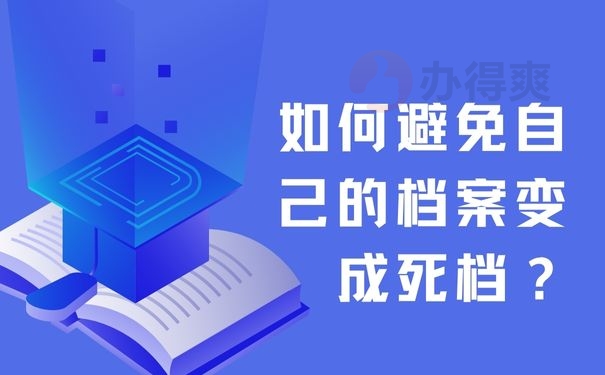 办得爽

如何避免自己的档案变成死档？